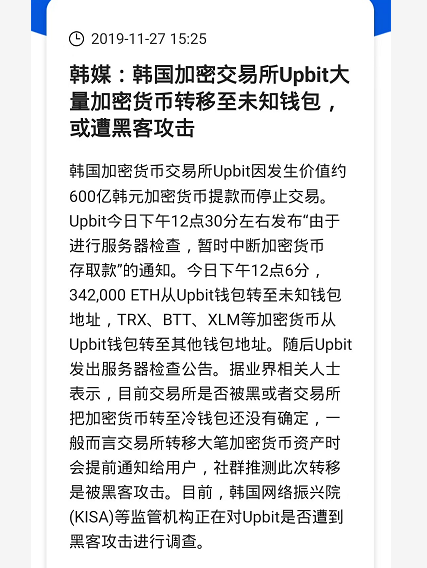 2019-11-27 15:25

韩媒：韩国加密交易所Upbit大量加密货币转移至未知钱包，或遭黑客攻击

韩国加密货币交易所Upbit因发生价值约600亿韩元加密货币提款而停止交易。Upbit今日下午12点30分左右发布“由于进行服务器检查，暂时中断加密货币存取款”的通知。今日下午12点6分，342,000 ETH从Upbit钱包转至未知钱包地址，TRX、BTT、XLM等加密货币从Upbit钱包转至其他钱包地址。随后Upbit发出服务器检查公告。据业界相关人士表示，目前交易所是否被黑或者交易所把加密货币转至冷钱包还没有确定，一般而言交易所转移大笔加密货币资产时会提前通知给用户，社群推测此次转移是被黑客攻击。目前，韩国网络振兴院(KISA)等监管机构正在对Upbit是否遭到黑客攻击进行调查。